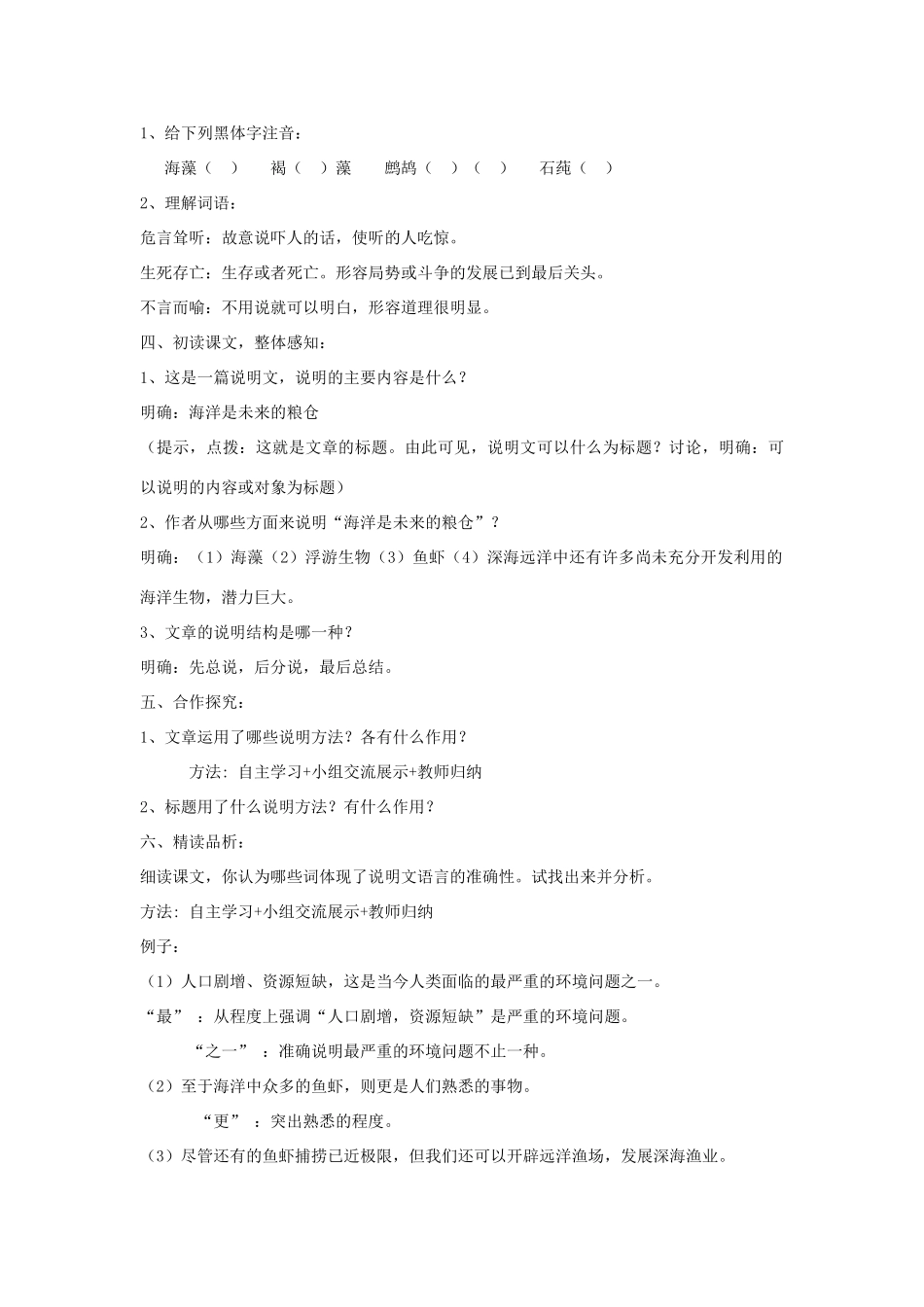 1、给下列黑体字注音：

海藻（　）　褐（　）藻　鹧鸪（　）（　）　石莼（　）

2、理解词语：

危言耸听：故意说吓人的话，使听的人吃惊。

生死存亡：生存或者死亡。形容局势或斗争的发展已到最后关头。

不言而喻：不用说就可以明白，形容道理很明显。

四、初读课文，整体感知：

1、这是一篇说明文，说明的主要内容是什么？

明确：海洋是未来的粮仓

（提示，点拨：这就是文章的标题。由此可见，说明文可以什么为标题？讨论，明确：可以说明的内容或对象为标题）

2、作者从哪些方面来说明“海洋是未来的粮仓”？

明确：（1）海藻（2）浮游生物（3）鱼虾（4）深海远洋中还有许多尚未充分开发利用的海洋生物，潜力巨大。

3、文章的说明结构是哪一种？

明确：先总说，后分说，最后总结。

五、合作探究：

1、文章运用了哪些说明方法？各有什么作用？

方法：自主学习+小组交流展示+教师归纳

2、标题用了什么说明方法？有什么作用？

六、精读品析：

细读课文，你认为哪些词体现了说明文语言的准确性。试找出来并分析。

方法：自主学习+小组交流展示+教师归纳

例子：

（1）人口剧增、资源短缺，这是当今人类面临的最严重的环境问题之一。

“最”：从程度上强调“人口剧增，资源短缺”是严重的环境问题。

“之一”：准确说明最严重的环境问题不止一种。

（2）至于海洋中众多的鱼虾，则更是人们熟悉的事物。

“更”：突出熟悉的程度。

（3）尽管还有的鱼虾捕捞已近极限，但我们还可以开辟远洋渔场，发展深海渔业。